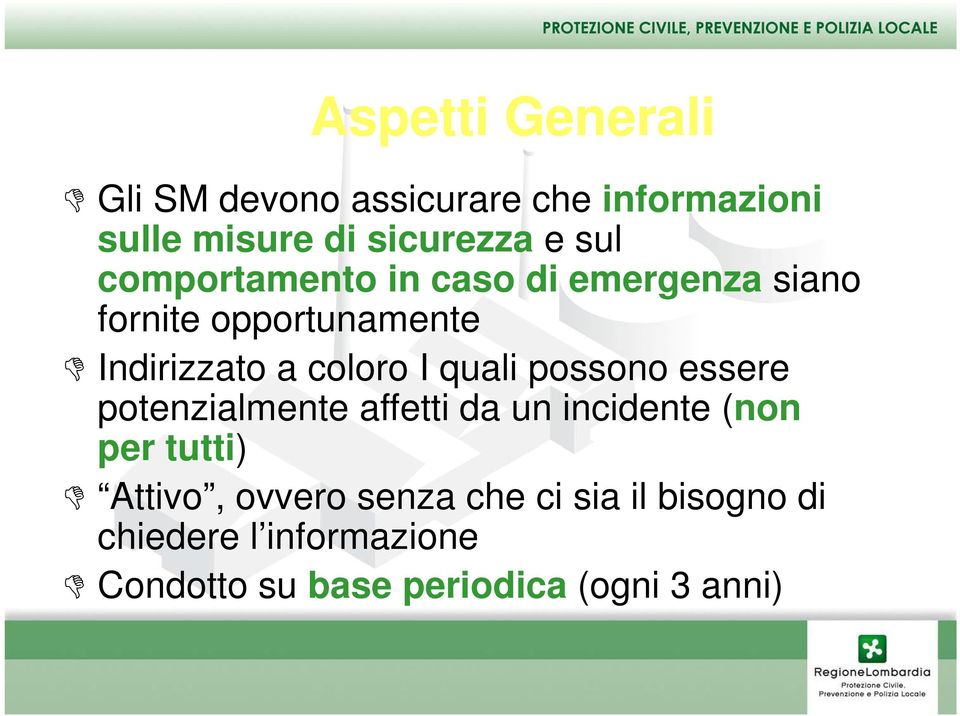 PROTEZIONE CIVILE, PREVENZIONE E POLIZIA LOCALE

Aspetti Generali

Gli SM devono assicurare che informazioni sulle misure di sicurezza e sul comportamento in caso di emergenza siano fornite opportunamente

Indirizzato a coloro I quali possono essere potenzialmente affetti da un incidente (non per tutti)

“Attivo”, ovvero senza che ci sia il bisogno di chiedere l’informazione

Condotto su base periodica (ogni 3 anni)

RegioneLombardia
Protezione Civile, Prevenzione e Polizia Locale